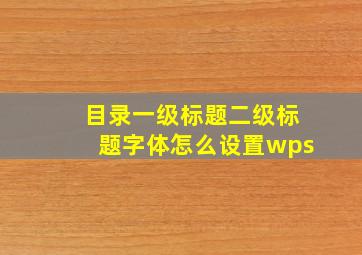 目录一级标题二级标题字体怎么设置wps